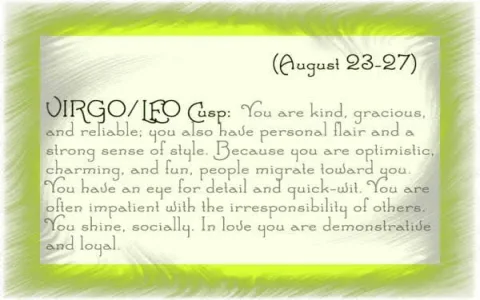 (August 23-27)

VIRGO/LEO Cusp: You are kind, gracious, and reliable; you also have personal flair and a strong sense of style. Because you are optimistic, charming, and fun, people migrate toward you. You have an eye for detail and quick-wit. You are often impatient with the irresponsibility of others. You shine, socially. In love you are demonstrative and loyal.